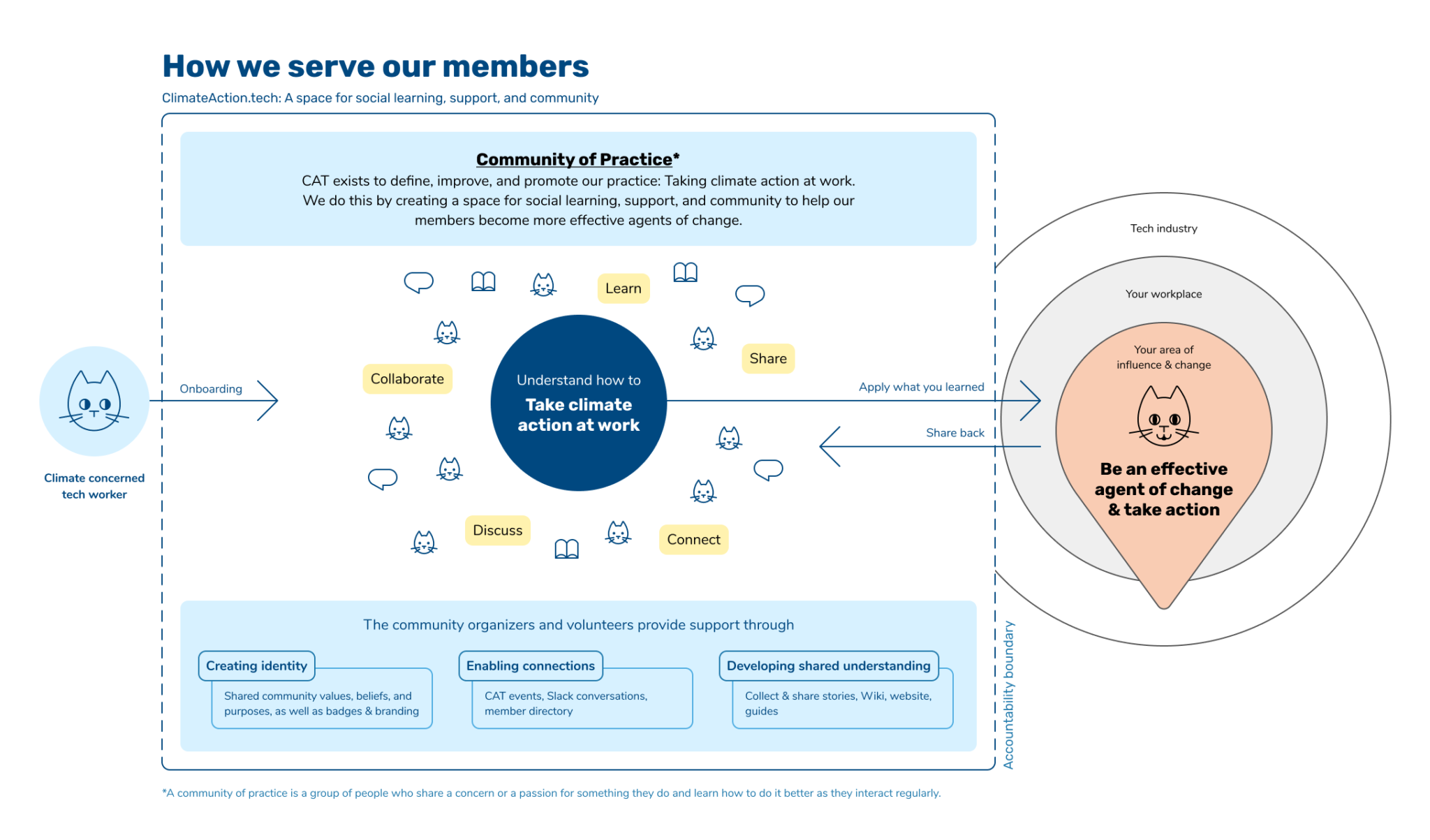 How we serve our members

ClimateAction.tech: A space for social learning, support, and community

Community of Practice*

CAT exists to define, improve, and promote our practice: Taking climate action at work. We do this by creating a space for social learning, support, and community to help our members become more effective agents of change.

Climate concerned tech worker

Onboarding

Learn

Share

Collaborate

Understand how to

Take climate action at work

Discuss

Connect

Apply what you learned

Share back

Tech industry

Your workplace

Your area of influence & change

Be an effective agent of change & take action

The community organizers and volunteers provide support through

Creating identity

Shared community values, beliefs, and purposes, as well as badges & branding

Enabling connections

CAT events, Slack conversations, member directory

Developing shared understanding

Collect & share stories, Wiki, website, guides

Accountability boundary

*A community of practice is a group of people who share a concern or a passion for something they do and learn how to do it better as they interact regularly.